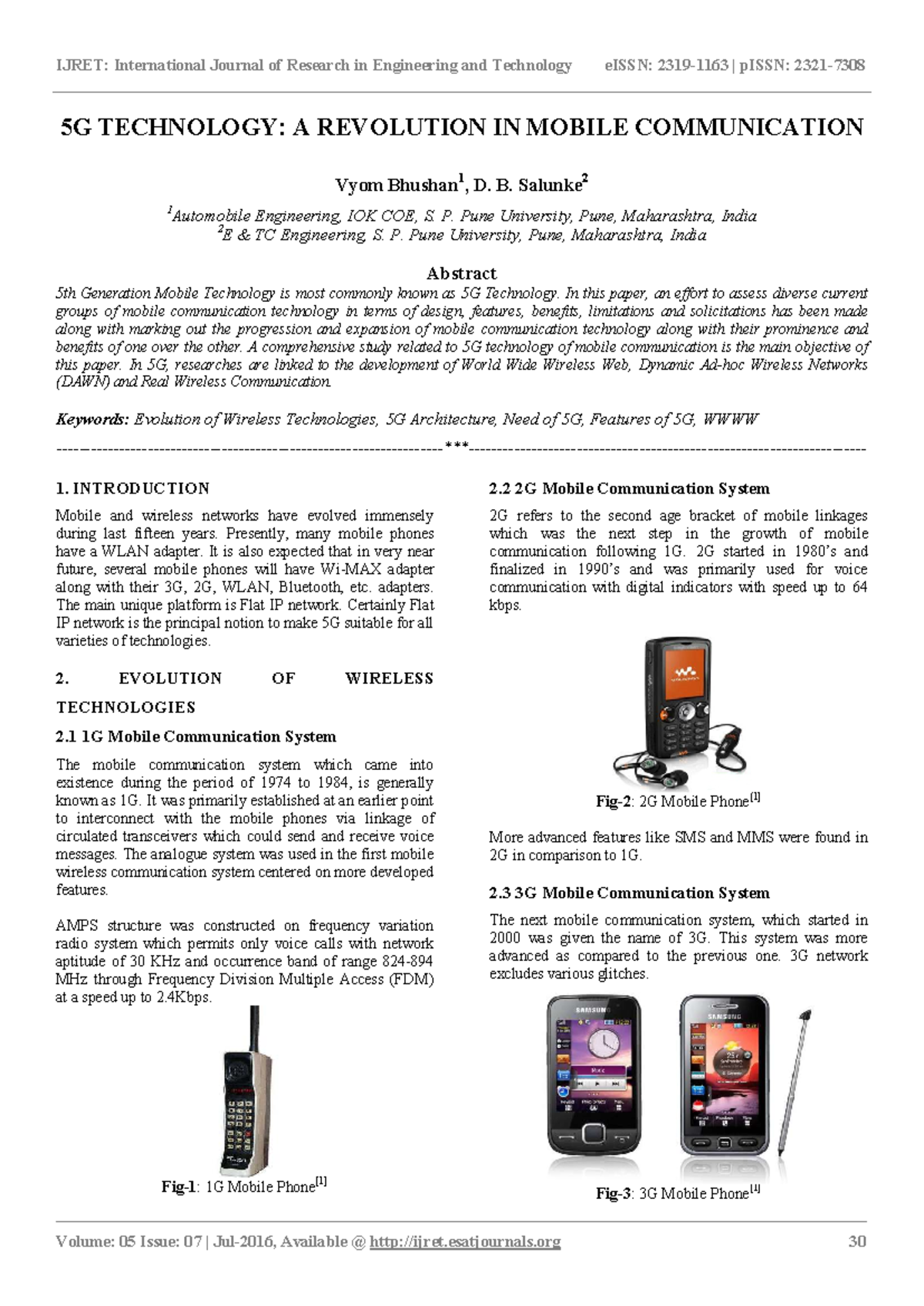 IJRET: International Journal of Research in Engineering and Technology eISSN: 2319-1163 | pISSN: 2321-7308

5G TECHNOLOGY: A REVOLUTION IN MOBILE COMMUNICATION

Vyom Bhushan$^1$, D. B. Salunke$^2$

$^1$Automobile Engineering, IOK COE, S. P. Pune University, Pune, Maharashtra, India
$^2$E & TC Engineering, S. P. Pune University, Pune, Maharashtra, India

Abstract
5th Generation Mobile Technology is most commonly known as 5G Technology. In this paper, an effort to assess diverse current groups of mobile communication technology in terms of design, features, benefits, limitations and solicitations has been made along with marking out the progression and expansion of mobile communication technology along with their prominence and benefits of one over the other. A comprehensive study related to 5G technology of mobile communication is the main objective of this paper. In 5G, researches are linked to the development of World Wide Wireless Web, Dynamic Ad-hoc Wireless Networks (DAWN) and Real Wireless Communication.

Keywords: Evolution of Wireless Technologies, 5G Architecture, Need of 5G, Features of 5G, WWWW

---***---

1. INTRODUCTION

Mobile and wireless networks have evolved immensely during last fifteen years. Presently, many mobile phones have a WLAN adapter. It is also expected that in very near future, several mobile phones will have Wi-MAX adapter along with their 3G, 2G, WLAN, Bluetooth, etc. adapters. The main unique platform is Flat IP network. Certainly Flat IP network is the principal notion to make 5G suitable for all varieties of technologies.

2. EVOLUTION OF WIRELESS TECHNOLOGIES

2.1 1G Mobile Communication System

The mobile communication system which came into existence during the period of 1974 to 1984, is generally known as 1G. It was primarily established at an earlier point to interconnect with the mobile phones via linkage of circulated transceivers which could send and receive voice messages. The analogue system was used in the first mobile wireless communication system centered on more developed features.

AMPS structure was constructed on frequency variation radio system which permits only voice calls with network aptitude of 30 KHz and occurrence band of range 824-894 MHz through Frequency Division Multiple Access (FDM) at a speed up to 2.4Kbps.

Fig-1: 1G Mobile Phone$^{[1]}$

2.2 2G Mobile Communication System

2G refers to the second age bracket of mobile linkages which was the next step in the growth of mobile communication following 1G. 2G started in 1980's and finalized in 1990's and was primarily used for voice communication with digital indicators with speed up to 64 kbps.

Fig-2: 2G Mobile Phone$^{[1]}$

More advanced features like SMS and MMS were found in 2G in comparison to 1G.

2.3 3G Mobile Communication System

The next mobile communication system, which started in 2000 was given the name of 3G. This system was more advanced as compared to the previous one. 3G network excludes various glitches.

SAMSUNG SAMSUNG

Fig-3: 3G Mobile Phone$^{[1]}$

Volume: 05 Issue: 07 | Jul-2016, Available @ http://ijret.esatjournals.org 30